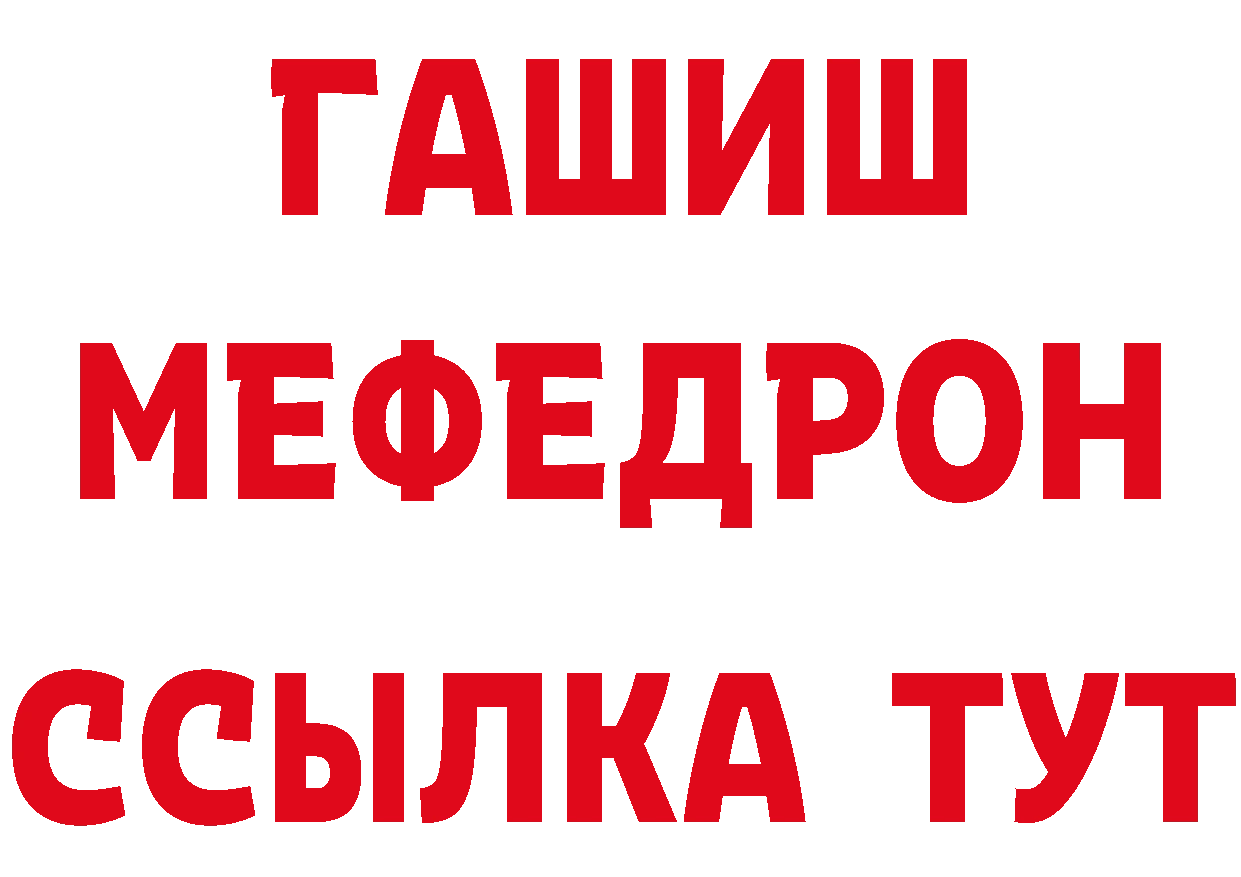 ГАШИШ
МЕФЕДРОН
ССЫЛКА ТУТ